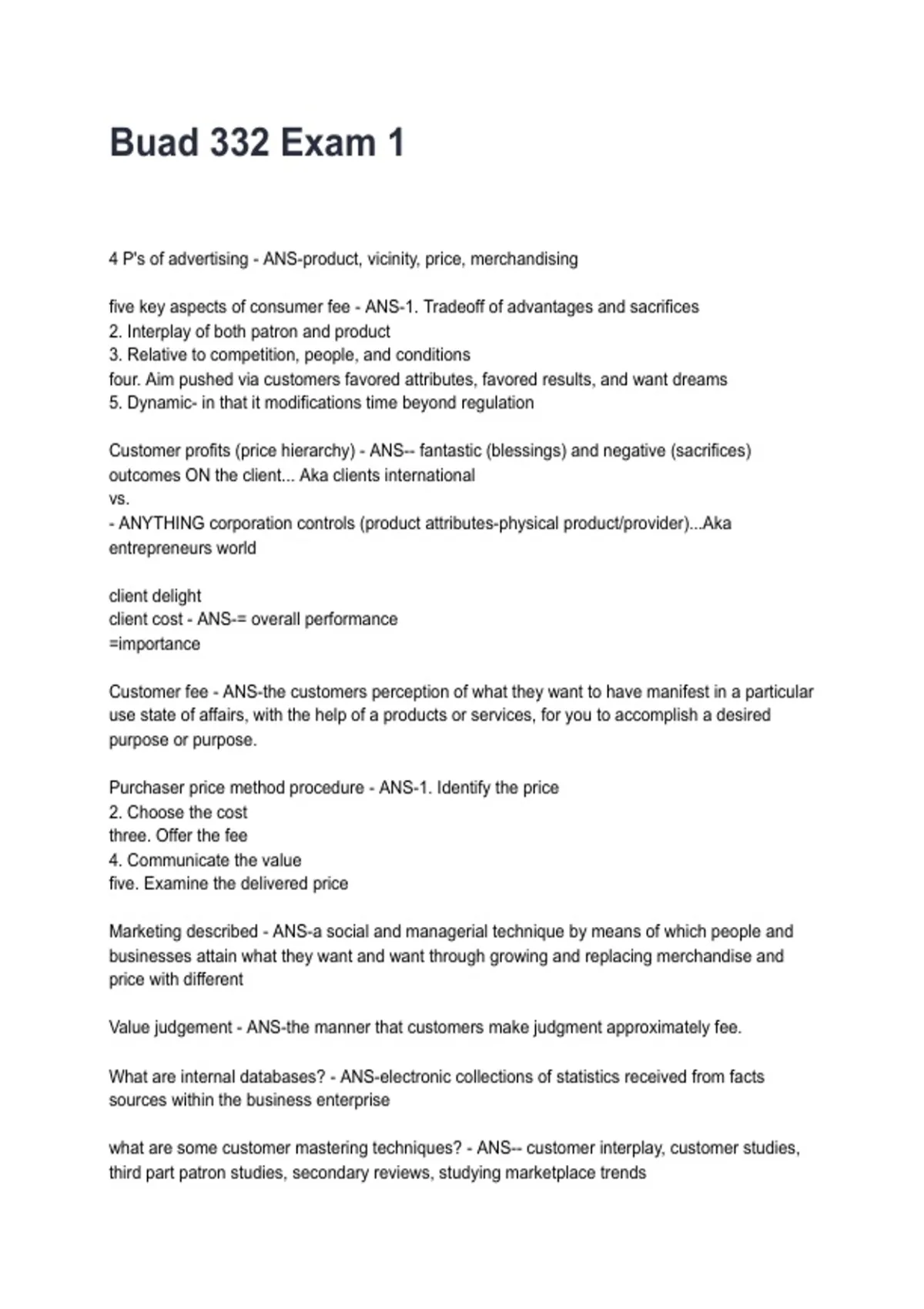 Buad 332 Exam 1

4 P's of advertising - ANS-product, vicinity, price, merchandising

five key aspects of consumer fee - ANS-1. Tradeoff of advantages and sacrifices
2. Interplay of both patron and product
3. Relative to competition, people, and conditions
four. Aim pushed via customers favored attributes, favored results, and want dreams
5. Dynamic- in that it modifications time beyond regulation

Customer profits (price hierarchy) - ANS-- fantastic (blessings) and negative (sacrifices) outcomes ON the client... Aka clients international
vs.
- ANYTHING corporation controls (product attributes-physical product/provider)...Aka entrepreneurs world

client delight
client cost - ANS-= overall performance
=importance

Customer fee - ANS-the customers perception of what they want to have manifest in a particular use state of affairs, with the help of a products or services, for you to accomplish a desired purpose or purpose.

Purchaser price method procedure - ANS-1. Identify the price
2. Choose the cost
three. Offer the fee
4. Communicate the value
five. Examine the delivered price

Marketing described - ANS-a social and managerial technique by means of which people and businesses attain what they want and want through growing and replacing merchandise and price with different

Value judgement - ANS-the manner that customers make judgment approximately fee.

What are internal databases? - ANS-electronic collections of statistics received from facts sources within the business enterprise

what are some customer mastering techniques? - ANS-- customer interplay, customer studies, third part patron studies, secondary reviews, studying marketplace trends